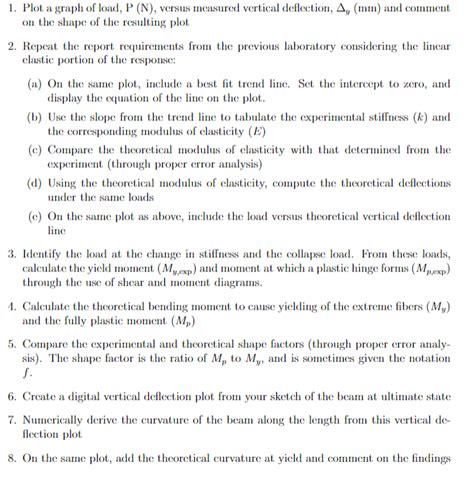 1. Plot a graph of load, P (N), versus measured vertical deflection, $\Delta_y$ (mm) and comment on the shape of the resulting plot

2. Repeat the report requirements from the previous laboratory considering the linear elastic portion of the response:

(a) On the same plot, include a best fit trend line. Set the intercept to zero, and display the equation of the line on the plot.

(b) Use the slope from the trend line to tabulate the experimental stiffness ($k$) and the corresponding modulus of elasticity ($E$)

(c) Compare the theoretical modulus of elasticity with that determined from the experiment (through proper error analysis)

(d) Using the theoretical modulus of elasticity, compute the theoretical deflections under the same loads

(e) On the same plot as above, include the load versus theoretical vertical deflection line

3. Identify the load at the change in stiffness and the collapse load. From these loads, calculate the yield moment ($M_{y,exp}$) and moment at which a plastic hinge forms ($M_{p,exp}$) through the use of shear and moment diagrams.

4. Calculate the theoretical bending moment to cause yielding of the extreme fibers ($M_y$) and the fully plastic moment ($M_p$)

5. Compare the experimental and theoretical shape factors (through proper error analysis). The shape factor is the ratio of $M_p$ to $M_y$, and is sometimes given the notation $f$.

6. Create a digital vertical deflection plot from your sketch of the beam at ultimate state

7. Numerically derive the curvature of the beam along the length from this vertical deflection plot

8. On the same plot, add the theoretical curvature at yield and comment on the findings